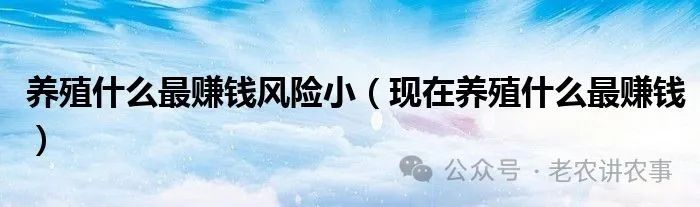 养殖什么最赚钱风险小（现在养殖什么最赚钱）

公众号 · 老农讲农事